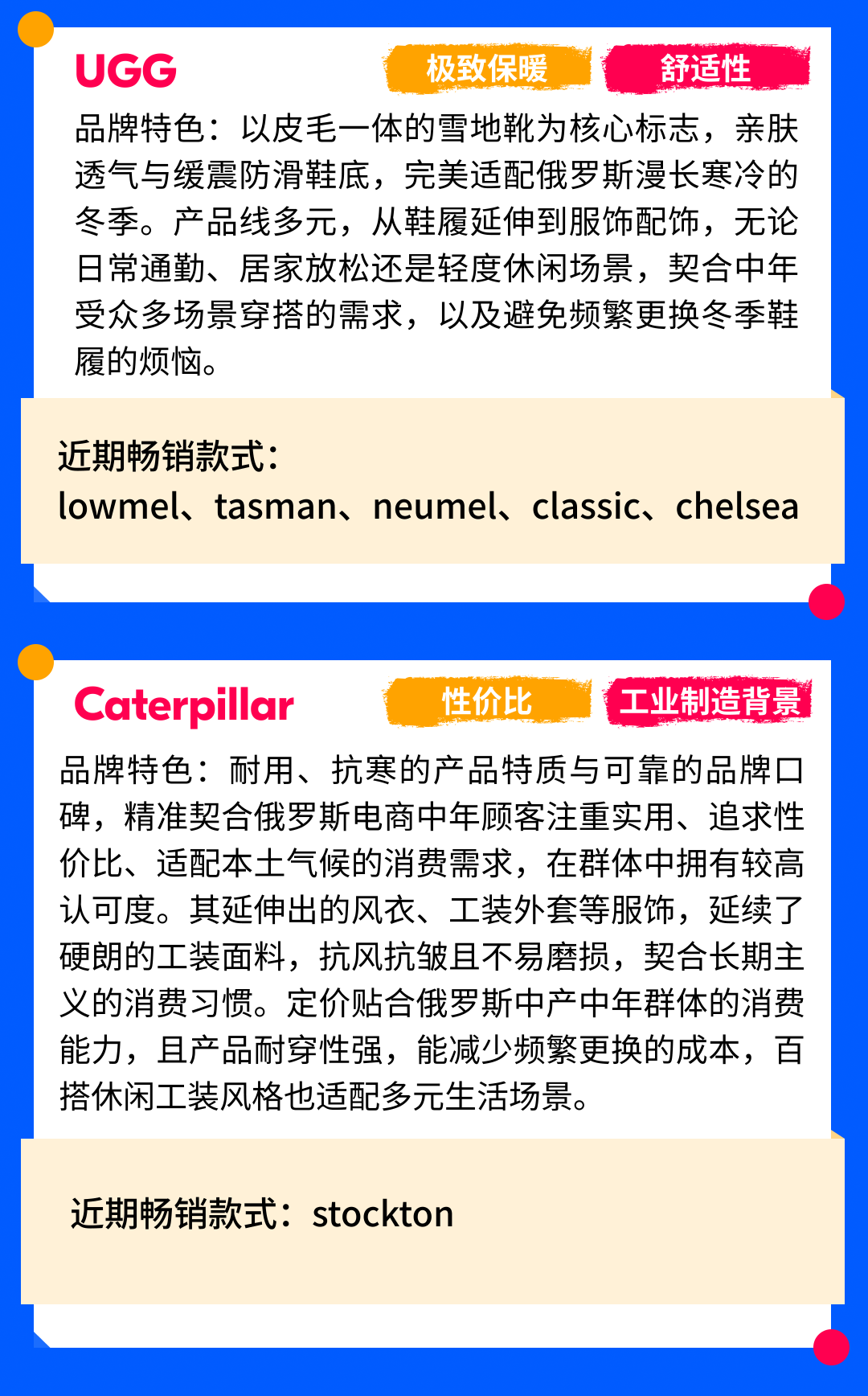 UGG

极致保暖 舒适性

品牌特色：以皮毛一体的雪地靴为核心标志，亲肤透气与缓震防滑鞋底，完美适配俄罗斯漫长寒冷的冬季。产品线多元，从鞋履延伸到服饰配饰，无论日常通勤、居家放松还是轻度休闲场景，契合中年受众多场景穿搭的需求，以及避免频繁更换冬季鞋履的烦恼。

近期畅销款式：
lowmel、tasman、neumel、classic、chelsea

Caterpillar

性价比 工业制造背景

品牌特色：耐用、抗寒的产品特质与可靠的品牌口碑，精准契合俄罗斯电商中年顾客注重实用、追求性价比、适配本土气候的消费需求，在群体中拥有较高认可度。其延伸出的风衣、工装外套等服饰，延续了硬朗的工装面料，抗风抗皱且不易磨损，契合长期主义的消费习惯。定价贴合俄罗斯中产中年群体的消费能力，且产品耐穿性强，能减少频繁更换的成本，百搭休闲工装风格也适配多元生活场景。

近期畅销款式：stockton